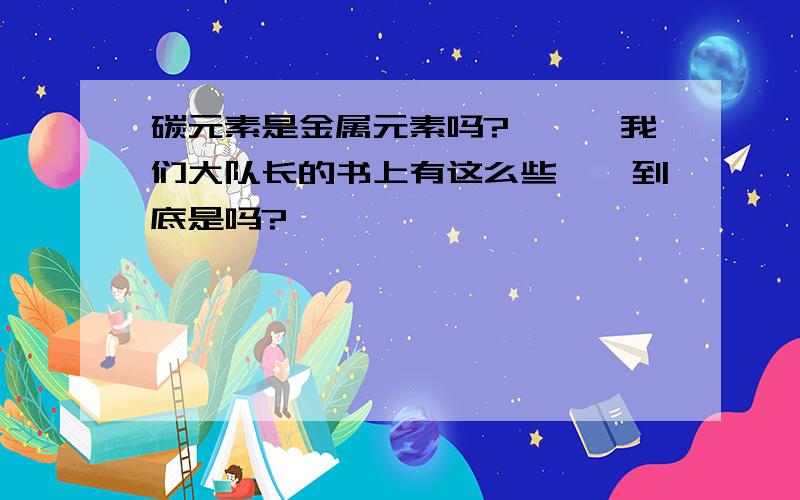 碳元素是金属元素吗?　　我们大队长的书上有这么些　到底是吗?